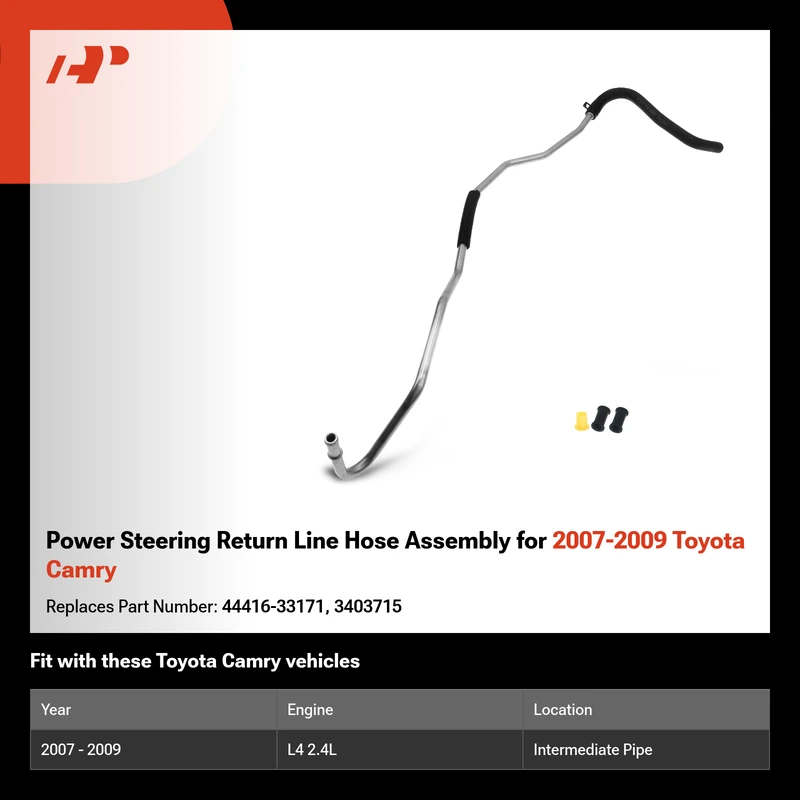 Power Steering Return Line Hose Assembly for 2007-2009 Toyota Camry

Replaces Part Number: 44416-33171, 3403715

Fit with these Toyota Camry vehicles

| Year | Engine | Location |
|---|---|---|
| 2007 - 2009 | L4 2.4L | Intermediate Pipe |